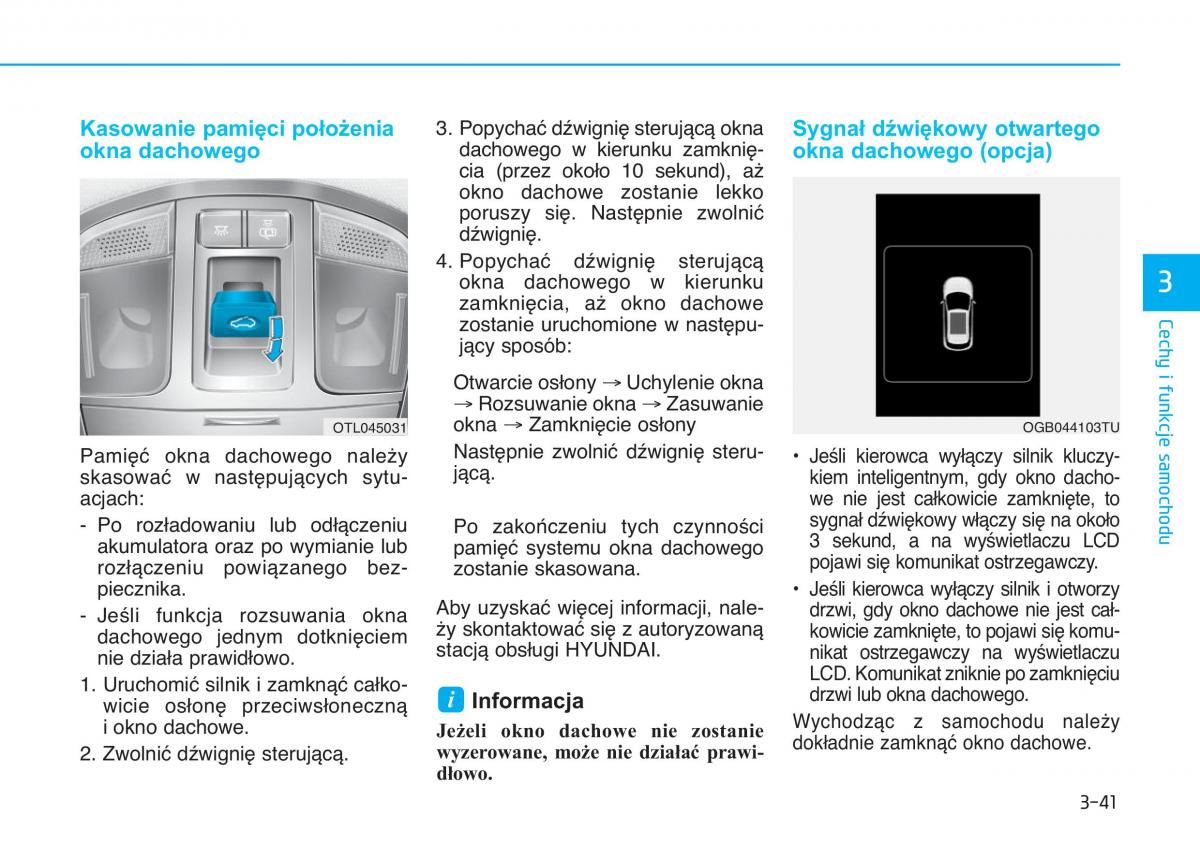 Kasowanie pamięci położenia okna dachowego

OTL045031

Pamięć okna dachowego należy skasować w następujących sytuacjach:

- Po rozładowaniu lub odłączeniu akumulatora oraz po wymianie lub rozłączeniu powiązanego bezpiecznika.
- Jeśli funkcja rozsuwania okna dachowego jednym dotknięciem nie działa prawidłowo.

1. Uruchomić silnik i zamknąć całkowicie osłonę przeciwsłoneczną i okno dachowe.
2. Zwolnić dźwignię sterującą.
3. Popychać dźwignię sterującą okna dachowego w kierunku zamknięcia (przez około 10 sekund), aż okno dachowe zostanie lekko poruszy się. Następnie zwolnić dźwignię.
4. Popychać dźwignię sterującą okna dachowego w kierunku zamknięcia, aż okno dachowe zostanie uruchomione w następujący sposób:

Otwarcie osłony → Uchylenie okna → Rozsuwanie okna → Zasuwanie okna → Zamknięcie osłony

Następnie zwolnić dźwignię sterującą.

Po zakończeniu tych czynności pamięć systemu okna dachowego zostanie skasowana.

Aby uzyskać więcej informacji, należy skontaktować się z autoryzowaną stacją obsługi HYUNDAI.

i Informacja

Jeżeli okno dachowe nie zostanie wyzerowane, może nie działać prawidłowo.

Sygnał dźwiękowy otwartego okna dachowego (opcja)

OGB044103TU

• Jeśli kierowca wyłączy silnik kluczykiem inteligentnym, gdy okno dachowe nie jest całkowicie zamknięte, to sygnał dźwiękowy włączy się na około 3 sekund, a na wyświetlaczu LCD pojawi się komunikat ostrzegawczy.
• Jeśli kierowca wyłączy silnik i otworzy drzwi, gdy okno dachowe nie jest całkowicie zamknięte, to pojawi się komunikat ostrzegawczy na wyświetlaczu LCD. Komunikat zniknie po zamknięciu drzwi lub okna dachowego.

Wychodząc z samochodu należy dokładnie zamknąć okno dachowe.

3
Cechy i funkcje samochodu

3-41